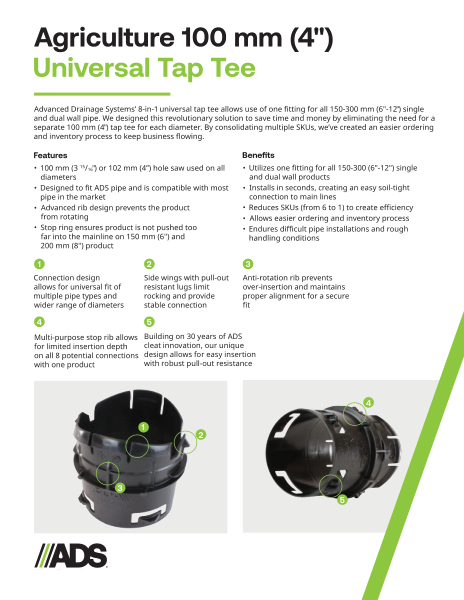 Agriculture 100 mm (4")
Universal Tap Tee

Advanced Drainage Systems' 8-in-1 universal tap tee allows use of one fitting for all 150-300 mm (6"-12") single and dual wall pipe. We designed this revolutionary solution to save time and money by eliminating the need for a separate 100 mm (4") tap tee for each diameter. By consolidating multiple SKUs, we've created an easier ordering and inventory process to keep business flowing.

Features
• 100 mm (3 $^{15}/_{16}$") or 102 mm (4") hole saw used on all diameters
• Designed to fit ADS pipe and is compatible with most pipe in the market
• Advanced rib design prevents the product from rotating
• Stop ring ensures product is not pushed too far into the mainline on 150 mm (6") and 200 mm (8") product

Benefits
• Utilizes one fitting for all 150-300 (6"-12") single and dual wall products
• Installs in seconds, creating an easy soil-tight connection to main lines
• Reduces SKUs (from 6 to 1) to create efficiency
• Allows easier ordering and inventory process
• Endures difficult pipe installations and rough handling conditions

1
Connection design allows for universal fit of multiple pipe types and wider range of diameters

2
Side wings with pull-out resistant lugs limit rocking and provide stable connection

3
Anti-rotation rib prevents over-insertion and maintains proper alignment for a secure fit

4
Multi-purpose stop rib allows for limited insertion depth on all 8 potential connections with one product

5
Building on 30 years of ADS cleat innovation, our unique design allows for easy insertion with robust pull-out resistance

1
2
3
4
5

ADS